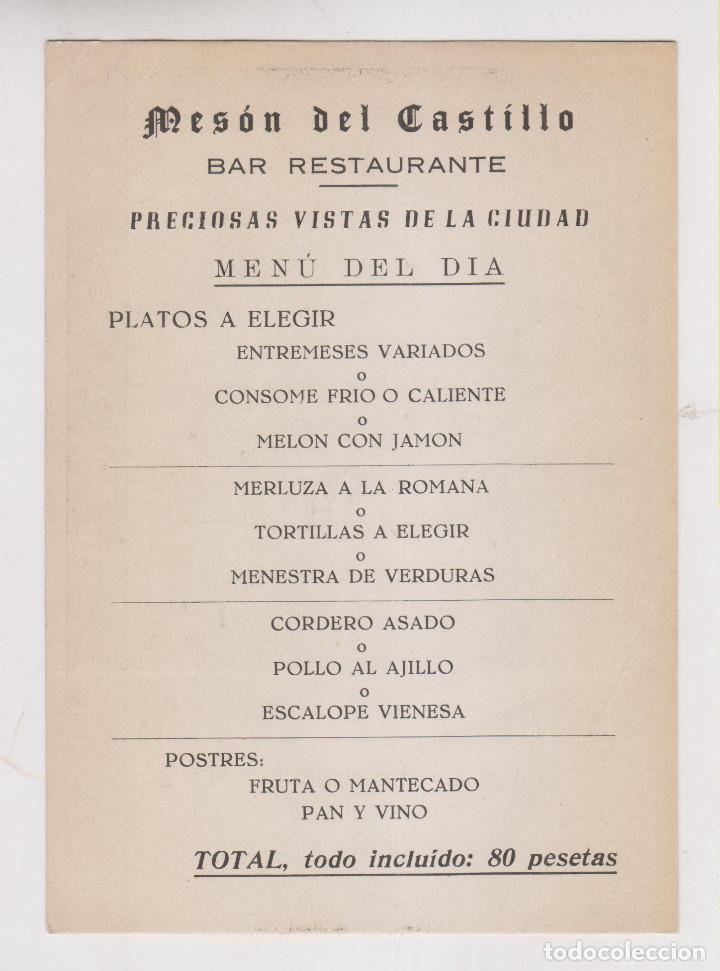 Mesón del Castillo
BAR RESTAURANTE

PRECIOSAS VISTAS DE LA CIUDAD

MENÚ DEL DIA

PLATOS A ELEGIR
ENTREMESES VARIADOS
o
CONSOME FRIO O CALIENTE
o
MELON CON JAMON

MERLUZA A LA ROMANA
o
TORTILLAS A ELEGIR
o
MENESTRA DE VERDURAS

CORDERO ASADO
o
POLLO AL AJILLO
o
ESCALOPE VIENESA

POSTRES:
FRUTA O MANTECADO
PAN Y VINO

TOTAL, todo incluído: 80 pesetas

todocoleccion